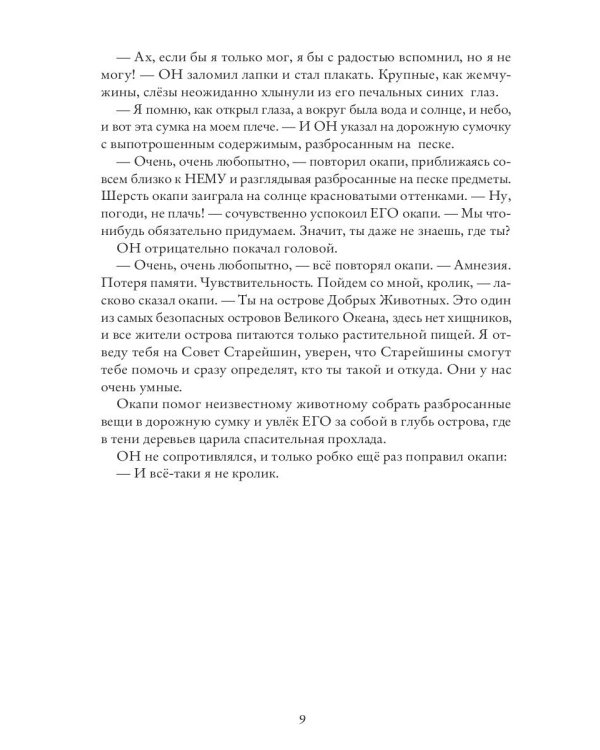 — Ах, если бы я только мог, я бы с радостью вспомнил, но я не могу! — ОН заломил лапки и стал плакать. Крупные, как жемчужины, слёзы неожиданно хлынули из его печальных синих глаз.

— Я помню, как открыл глаза, а вокруг была вода и солнце, и небо, и вот эта сумка на моем плече. — И ОН указал на дорожную сумочку с выпотрошенным содержимым, разбросанным на песке.

— Очень, очень любопытно, — повторил окапи, приближаясь совсем близко к НЕМУ и разглядывая разбросанные на песке предметы. Шерсть окапи заиграла на солнце красноватыми оттенками. — Ну, погоди, не плачь! — сочувственно успокоил ЕГО окапи. — Мы что-нибудь обязательно придумаем. Значит, ты даже не знаешь, где ты?

ОН отрицательно покачал головой.

— Очень, очень любопытно, — всё повторял окапи. — Амнезия. Потеря памяти. Чувствительность. Пойдем со мной, кролик, — ласково сказал окапи. — Ты на острове Добрых Животных. Это один из самых безопасных островов Великого Океана, здесь нет хищников, и все жители острова питаются только растительной пищей. Я отведу тебя на Совет Старейшин, уверен, что Старейшины смогут тебе помочь и сразу определят, кто ты такой и откуда. Они у нас очень умные.

Окапи помог неизвестному животному собрать разбросанные вещи в дорожную сумку и увлёк ЕГО за собой в глубь острова, где в тени деревьев царила спасительная прохлада.

ОН не сопротивлялся, и только робко ещё раз поправил окапи:

— И всё-таки я не кролик.

9